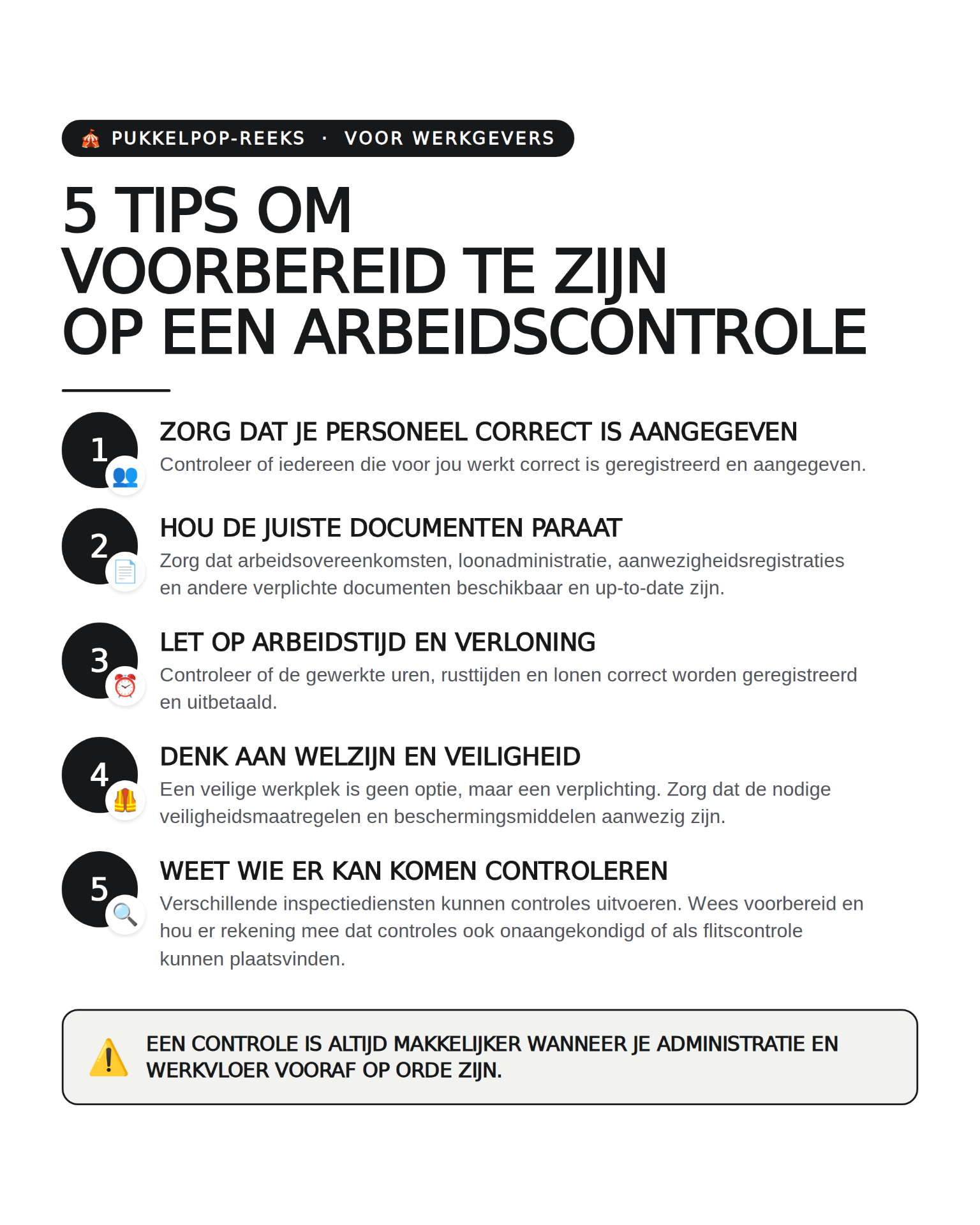 PUKKELPOP-REEKS · VOOR WERKGEVERS

5 TIPS OM VOORBEREID TE ZIJN OP EEN ARBEIDSCONTROLE

1
ZORG DAT JE PERSONEEL CORRECT IS AANGEGEVEN
Controleer of iedereen die voor jou werkt correct is geregistreerd en aangegeven.

2
HOU DE JUISTE DOCUMENTEN PARAAT
Zorg dat arbeidsovereenkomsten, loonadministratie, aanwezigheidsregistraties en andere verplichte documenten beschikbaar en up-to-date zijn.

3
LET OP ARBEIDSTIJD EN VERLONING
Controleer of de gewerkte uren, rusttijden en lonen correct worden geregistreerd en uitbetaald.

4
DENK AAN WELZIJN EN VEILIGHEID
Een veilige werkplek is geen optie, maar een verplichting. Zorg dat de nodige veiligheidsmaatregelen en beschermingsmiddelen aanwezig zijn.

5
WEET WIE ER KAN KOMEN CONTROLEREN
Verschillende inspectiediensten kunnen controles uitvoeren. Wees voorbereid en hou er rekening mee dat controles ook onaangekondigd of als flitscontrole kunnen plaatsvinden.

EEN CONTROLE IS ALTIJD MAKKELIJKER WANNEER JE ADMINISTRATIE EN WERKVLOER VOORAF OP ORDE ZIJN.